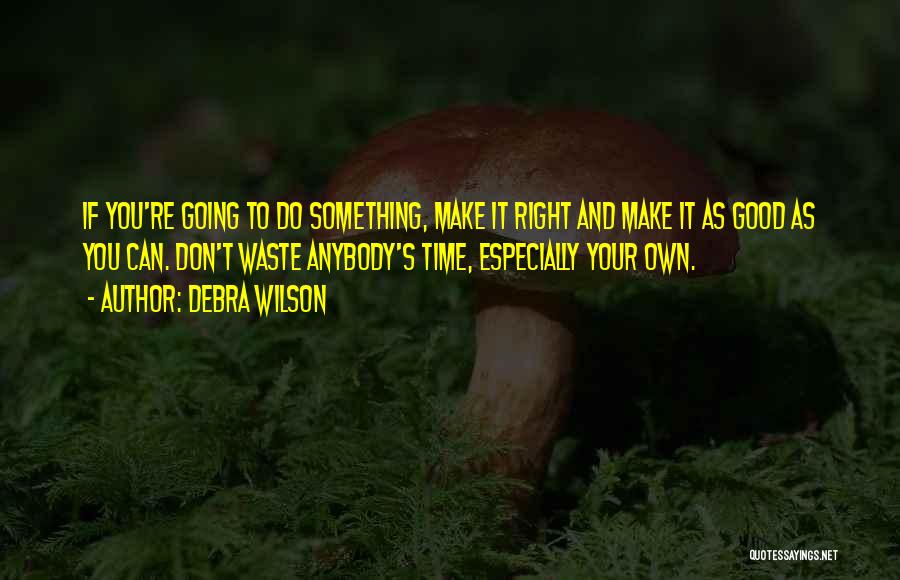 IF YOU'RE GOING TO DO SOMETHING, MAKE IT RIGHT AND MAKE IT AS GOOD AS YOU CAN. DON'T WASTE ANYBODY'S TIME, ESPECIALLY YOUR OWN.
- AUTHOR: DEBRA WILSON

QUOTESSAYINGS.NET